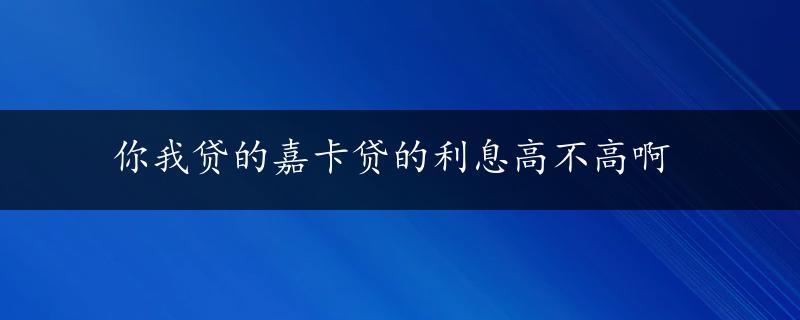 你我贷的嘉卡贷的利息高不高啊